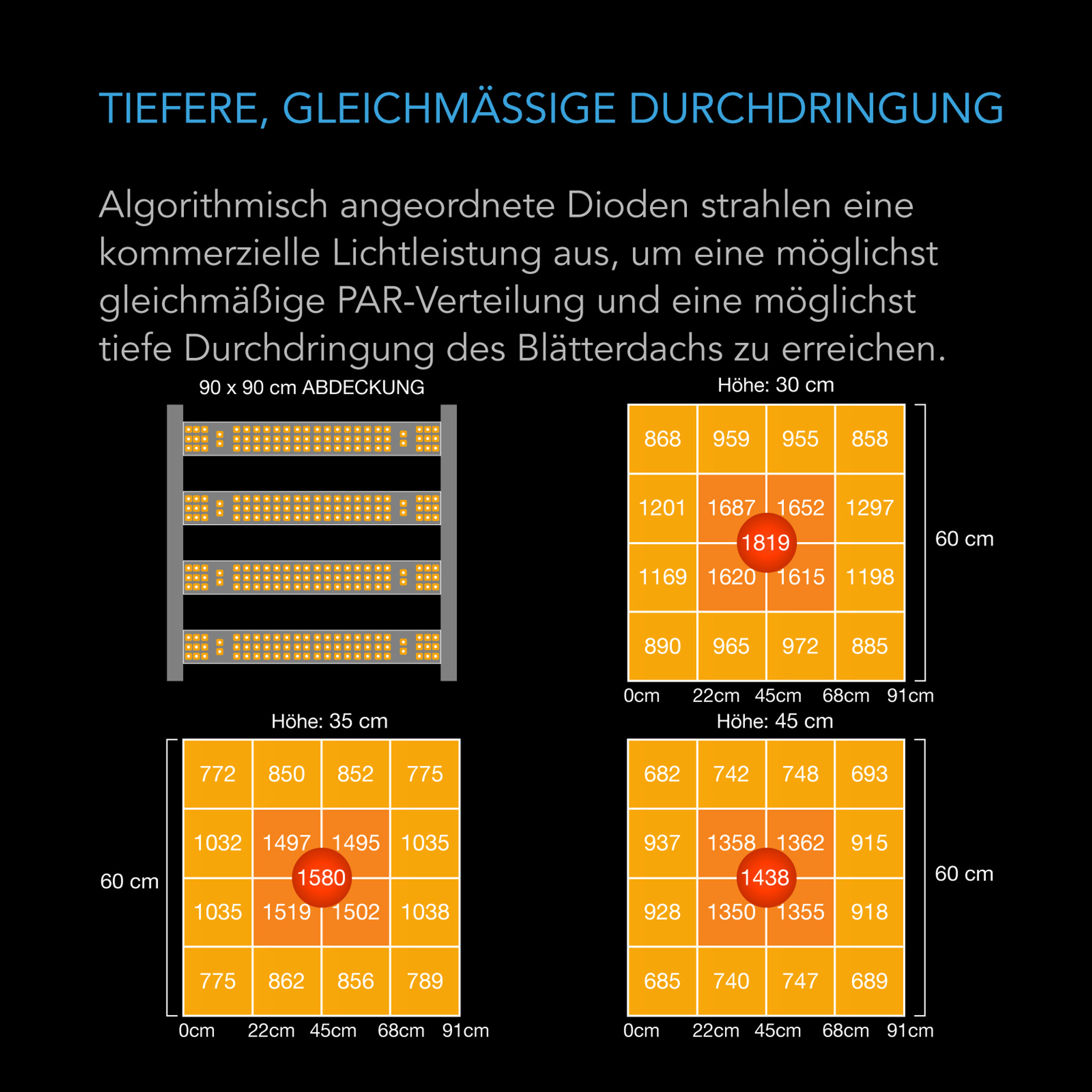 TIEFERE, GLEICHMÄSSIGE DURCHDRINGUNG

Algorithmisch angeordnete Dioden strahlen eine kommerzielle Lichtleistung aus, um eine möglichst gleichmäßige PAR-Verteilung und eine möglichst tiefe Durchdringung des Blätterdachs zu erreichen.

90 x 90 cm ABDECKUNG

Höhe: 30 cm

| 868 | 959 | 955 | 858 |
|---|---|---|---|
| 1201 | 1687 | 1652 | 1297 |
| 1169 | 1620 | 1615 | 1198 |
| 890 | 965 | 972 | 885 |

1819

60 cm

0cm 22cm 45cm 68cm 91cm

Höhe: 35 cm

| 772 | 850 | 852 | 775 |
|---|---|---|---|
| 1032 | 1497 | 1495 | 1035 |
| 1035 | 1519 | 1502 | 1038 |
| 775 | 862 | 856 | 789 |

1580

60 cm

0cm 22cm 45cm 68cm 91cm

Höhe: 45 cm

| 682 | 742 | 748 | 693 |
|---|---|---|---|
| 937 | 1358 | 1362 | 915 |
| 928 | 1350 | 1355 | 918 |
| 685 | 740 | 747 | 689 |

1438

60 cm

0cm 22cm 45cm 68cm 91cm